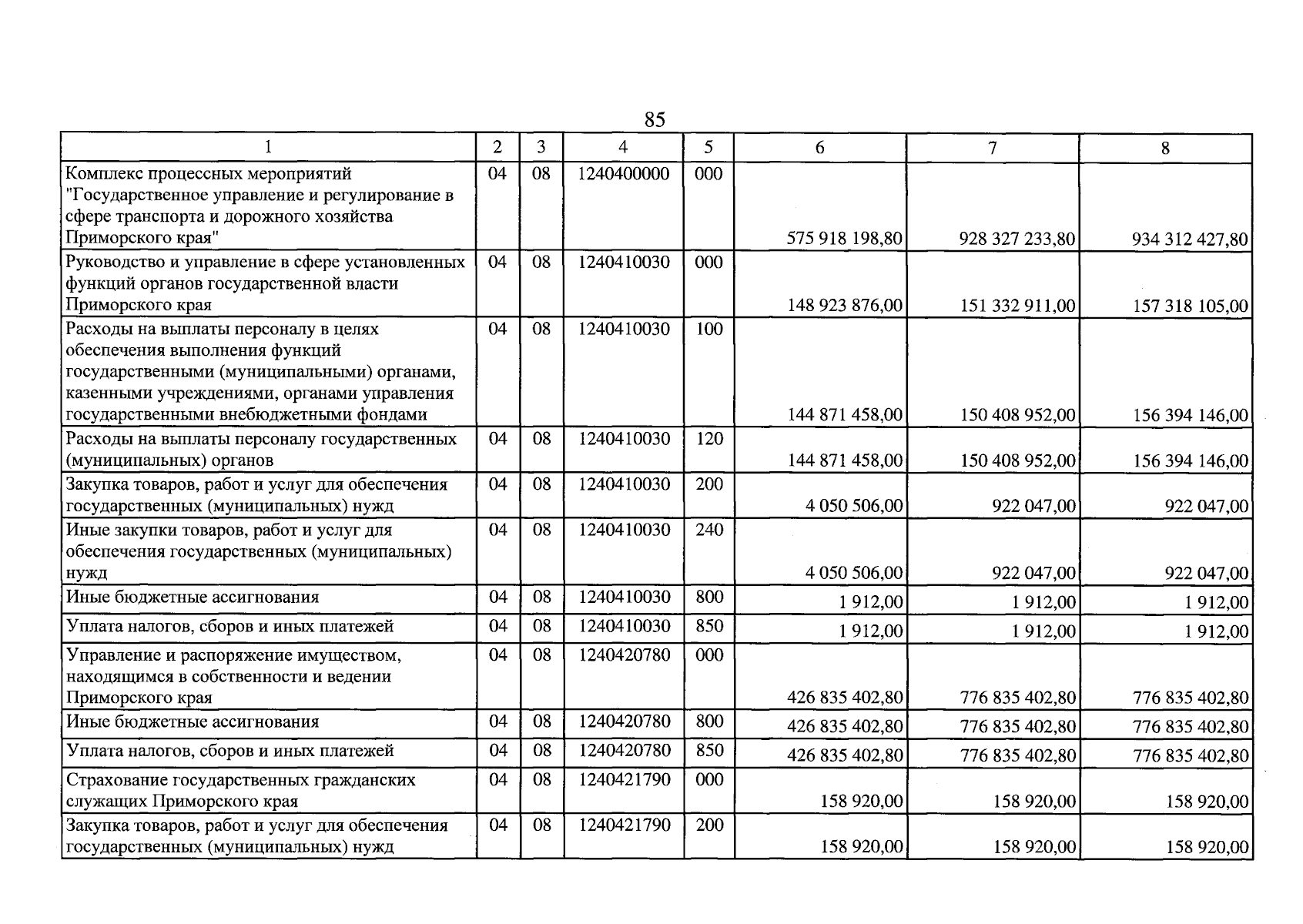 85

| 1 | 2 | 3 | 4 | 5 | 6 | 7 | 8 |
|---|---|---|---|---|---|---|---|
| Комплекс процессных мероприятий "Государственное управление и регулирование в сфере транспорта и дорожного хозяйства Приморского края" | 04 | 08 | 1240400000 | 000 | 575 918 198,80 | 928 327 233,80 | 934 312 427,80 |
| Руководство и управление в сфере установленных функций органов государственной власти Приморского края | 04 | 08 | 1240410030 | 000 | 148 923 876,00 | 151 332 911,00 | 157 318 105,00 |
| Расходы на выплаты персоналу в целях обеспечения выполнения функций государственными (муниципальными) органами, казенными учреждениями, органами управления государственными внебюджетными фондами | 04 | 08 | 1240410030 | 100 | 144 871 458,00 | 150 408 952,00 | 156 394 146,00 |
| Расходы на выплаты персоналу государственных (муниципальных) органов | 04 | 08 | 1240410030 | 120 | 144 871 458,00 | 150 408 952,00 | 156 394 146,00 |
| Закупка товаров, работ и услуг для обеспечения государственных (муниципальных) нужд | 04 | 08 | 1240410030 | 200 | 4 050 506,00 | 922 047,00 | 922 047,00 |
| Иные закупки товаров, работ и услуг для обеспечения государственных (муниципальных) нужд | 04 | 08 | 1240410030 | 240 | 4 050 506,00 | 922 047,00 | 922 047,00 |
| Иные бюджетные ассигнования | 04 | 08 | 1240410030 | 800 | 1 912,00 | 1 912,00 | 1 912,00 |
| Уплата налогов, сборов и иных платежей | 04 | 08 | 1240410030 | 850 | 1 912,00 | 1 912,00 | 1 912,00 |
| Управление и распоряжение имуществом, находящимся в собственности и ведении Приморского края | 04 | 08 | 1240420780 | 000 | 426 835 402,80 | 776 835 402,80 | 776 835 402,80 |
| Иные бюджетные ассигнования | 04 | 08 | 1240420780 | 800 | 426 835 402,80 | 776 835 402,80 | 776 835 402,80 |
| Уплата налогов, сборов и иных платежей | 04 | 08 | 1240420780 | 850 | 426 835 402,80 | 776 835 402,80 | 776 835 402,80 |
| Страхование государственных гражданских служащих Приморского края | 04 | 08 | 1240421790 | 000 | 158 920,00 | 158 920,00 | 158 920,00 |
| Закупка товаров, работ и услуг для обеспечения государственных (муниципальных) нужд | 04 | 08 | 1240421790 | 200 | 158 920,00 | 158 920,00 | 158 920,00 |